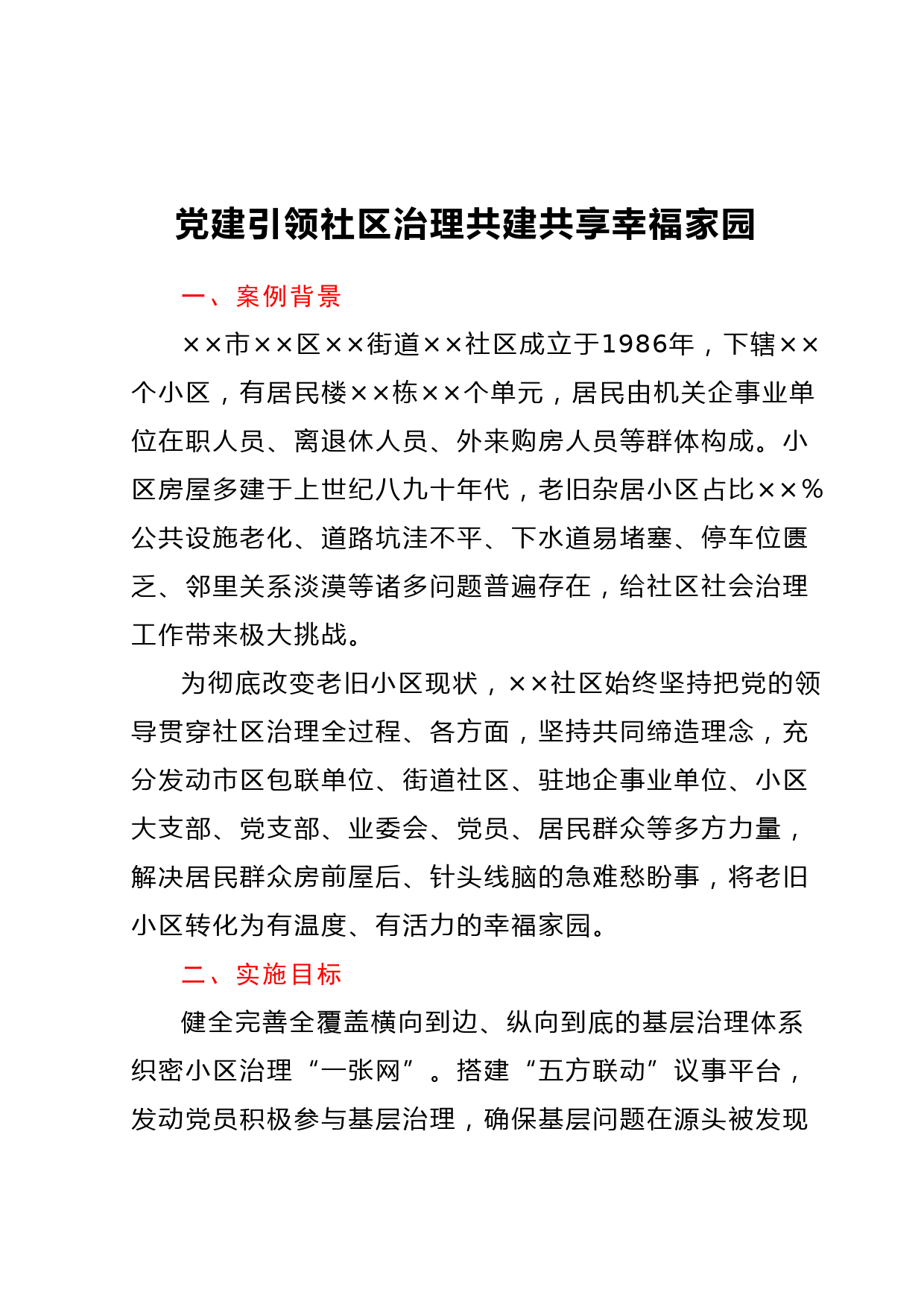 党建引领社区治理共建共享幸福家园

一、案例背景

××市××区××街道××社区成立于1986年，下辖××个小区，有居民楼××栋××个单元，居民由机关企事业单位在职人员、离退休人员、外来购房人员等群体构成。小区房屋多建于上世纪八九十年代，老旧杂居小区占比××%公共设施老化、道路坑洼不平、下水道易堵塞、停车位匮乏、邻里关系淡漠等诸多问题普遍存在，给社区社会治理工作带来极大挑战。

为彻底改变老旧小区现状，××社区始终坚持把党的领导贯穿社区治理全过程、各方面，坚持共同缔造理念，充分发动市区包联单位、街道社区、驻地企事业单位、小区大支部、党支部、业委会、党员、居民群众等多方力量，解决居民群众房前屋后、针头线脑的急难愁盼事，将老旧小区转化为有温度、有活力的幸福家园。

二、实施目标

健全完善全覆盖横向到边、纵向到底的基层治理体系织密小区治理“一张网”。搭建“五方联动”议事平台，发动党员积极参与基层治理，确保基层问题在源头被发现